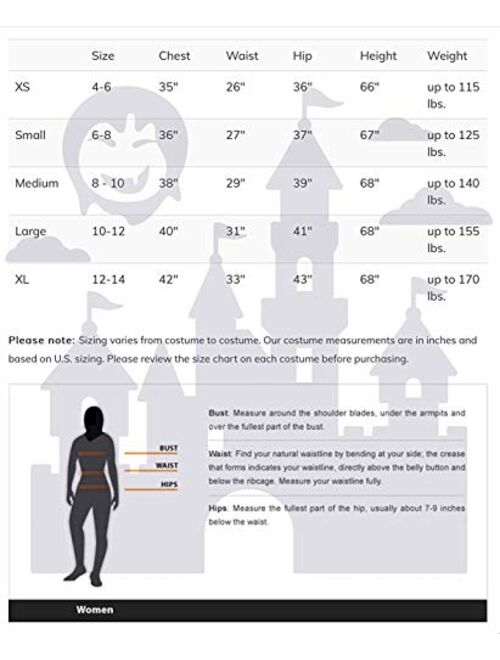 | | Size | Chest | Waist | Hip | Height | Weight |
|---|---|---|---|---|---|---|
| XS | 4-6 | 35" | 26" | 36" | 66" | up to 115 lbs. |
| Small | 6-8 | 36" | 27" | 37" | 67" | up to 125 lbs. |
| Medium | 8 - 10 | 38" | 29" | 39" | 68" | up to 140 lbs. |
| Large | 10-12 | 40" | 31" | 41" | 68" | up to 155 lbs. |
| XL | 12-14 | 42" | 33" | 43" | 68" | up to 170 lbs. |

**Please note:** Sizing varies from costume to costume. Our costume measurements are in inches and based on U.S. sizing. Please review the size chart on each costume before purchasing.

BUST
WAIST
HIPS

**Bust**: Measure around the shoulder blades, under the armpits and over the fullest part of the bust.

**Waist**: Find your natural waistline by bending at your side; the crease that forms indicates your waistline, directly above the belly button and below the ribcage. Measure your waistline fully.

**Hips**: Measure the fullest part of the hip, usually about 7-9 inches below the waist.

Women